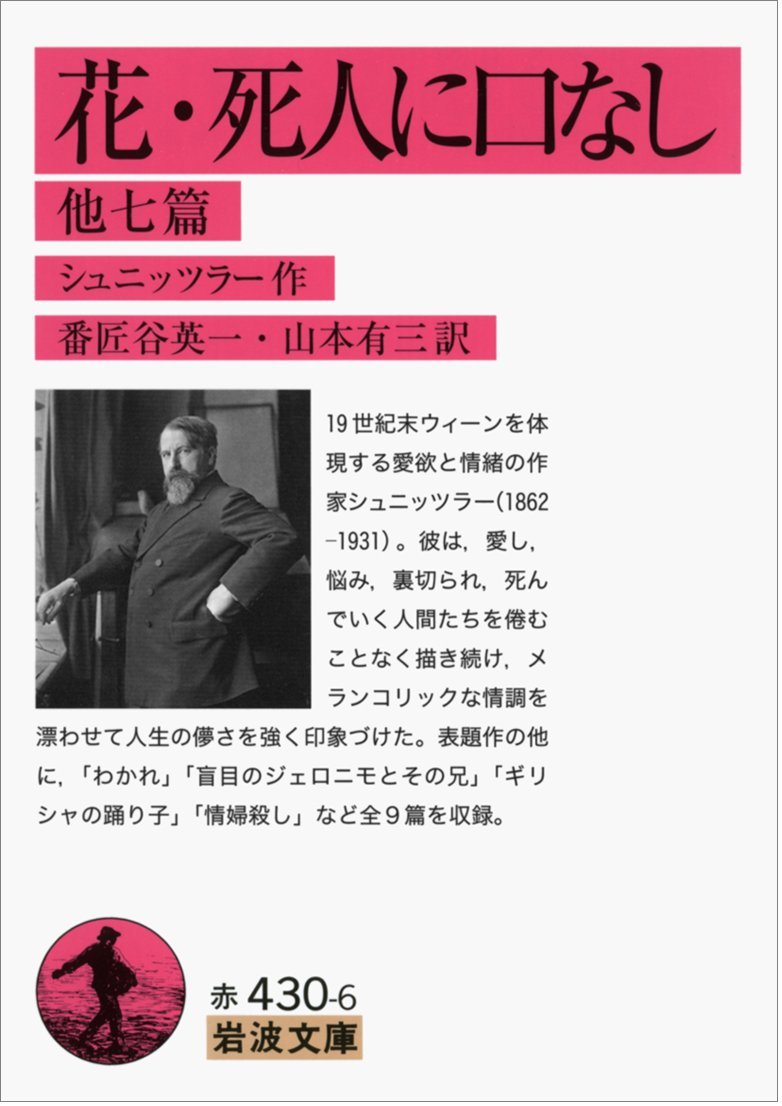 花・死人に口なし

他七篇

シュニッツラー 作

番匠谷英一・山本有三 訳

19世紀末ウィーンを体現する愛欲と情緒の作家シュニッツラー(1862–1931)。彼は，愛し，悩み，裏切られ，死んでいく人間たちを倦むことなく描き続け，メランコリックな情調を漂わせて人生の儚さを強く印象づけた。表題作の他に，「わかれ」「盲目のジェロニモとその兄」「ギリシャの踊り子」「情婦殺し」など全9篇を収録。

赤 430-6

岩波文庫